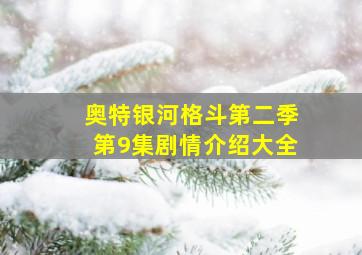 奥特银河格斗第二季
第9集剧情介绍大全